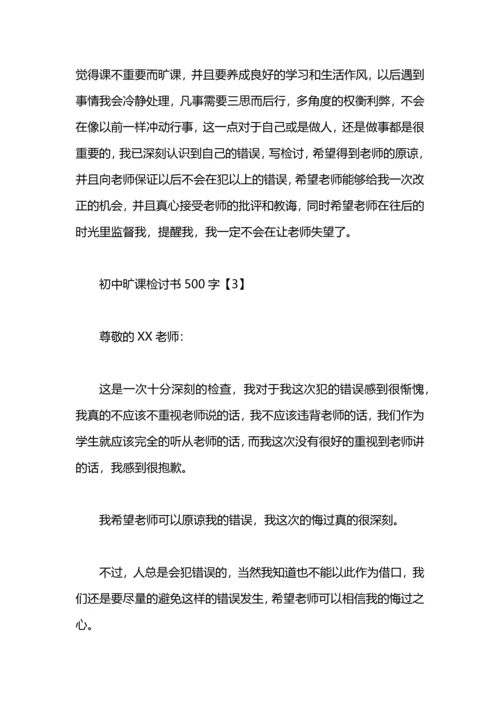 觉得课不重要而旷课，并且要养成良好的学习和生活作风，以后遇到事情我会冷静处理，凡事需要三思而后行，多角度的权衡利弊，不会在像以前一样冲动行事，这一点对于自己或是做人，还是做事都是很重要的，我已深刻认识到自己的错误，写检讨，希望得到老师的原谅，并且向老师保证以后不会在犯以上的错误，希望老师能够给我一次改正的机会，并且真心接受老师的批评和教诲，同时希望老师在往后的时光里监督我，提醒我，我一定不会在让老师失望了。

初中旷课检讨书 500 字【3】

尊敬的 XX 老师：

这是一次十分深刻的检查，我对于我这次犯的错误感到很惭愧，我真的不应该不重视老师说的话，我不应该违背老师的话，我们作为学生就应该完全的听从老师的话，而我这次没有很好的重视到老师讲的话，我感到很抱歉。

我希望老师可以原谅我的错误，我这次的悔过真的很深刻。

不过，人总是会犯错误的，当然我知道也不能以此作为借口，我们还是要尽量的避免这样的错误发生，希望老师可以相信我的悔过之心。